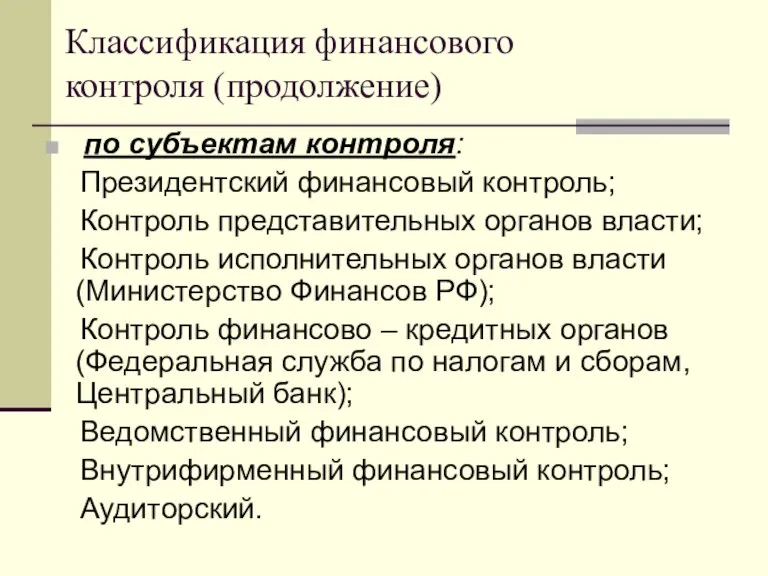 Классификация финансового контроля (продолжение)

по субъектам контроля:

Президентский финансовый контроль;

Контроль представительных органов власти;

Контроль исполнительных органов власти (Министерство Финансов РФ);

Контроль финансово – кредитных органов (Федеральная служба по налогам и сборам, Центральный банк);

Ведомственный финансовый контроль;

Внутрифирменный финансовый контроль;

Аудиторский.